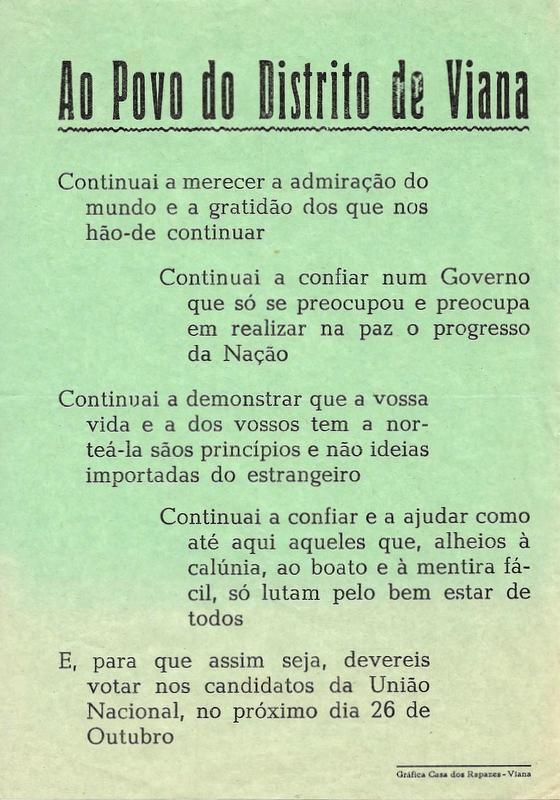 Ao Povo do Distrito de Viana

Continuai a merecer a admiração do mundo e a gratidão dos que nos hão-de continuar

Continuai a confiar num Governo que só se preocupou e preocupa em realizar na paz o progresso da Nação

Continuai a demonstrar que a vossa vida e a dos vossos tem a norteá-la sãos princípios e não ideias importadas do estrangeiro

Continuai a confiar e a ajudar como até aqui aqueles que, alheios à calúnia, ao boato e à mentira fácil, só lutam pelo bem estar de todos

E, para que assim seja, devereis votar nos candidatos da União Nacional, no próximo dia 26 de Outubro

Gráfica Casa dos Rapazes - Viana